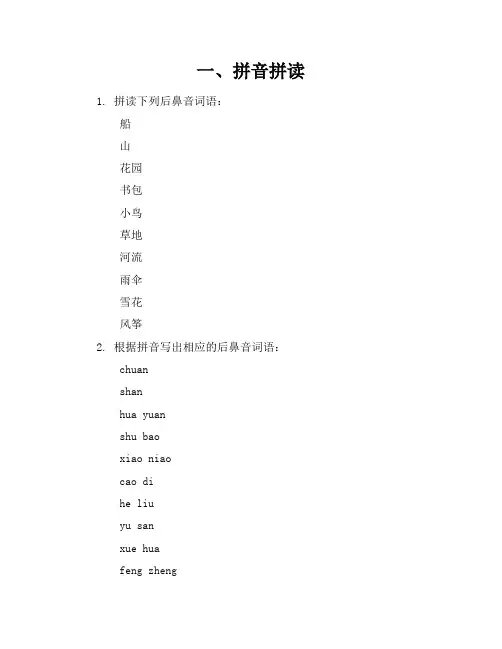 一、拼音拼读

1. 拼读下列后鼻音词语：

船

山

花园

书包

小鸟

草地

河流

雨伞

雪花

风筝

2. 根据拼音写出相应的后鼻音词语：

chuan

shan

hua yuan

shu bao

xiao niao

cao di

he liu

yu san

xue hua

feng zheng